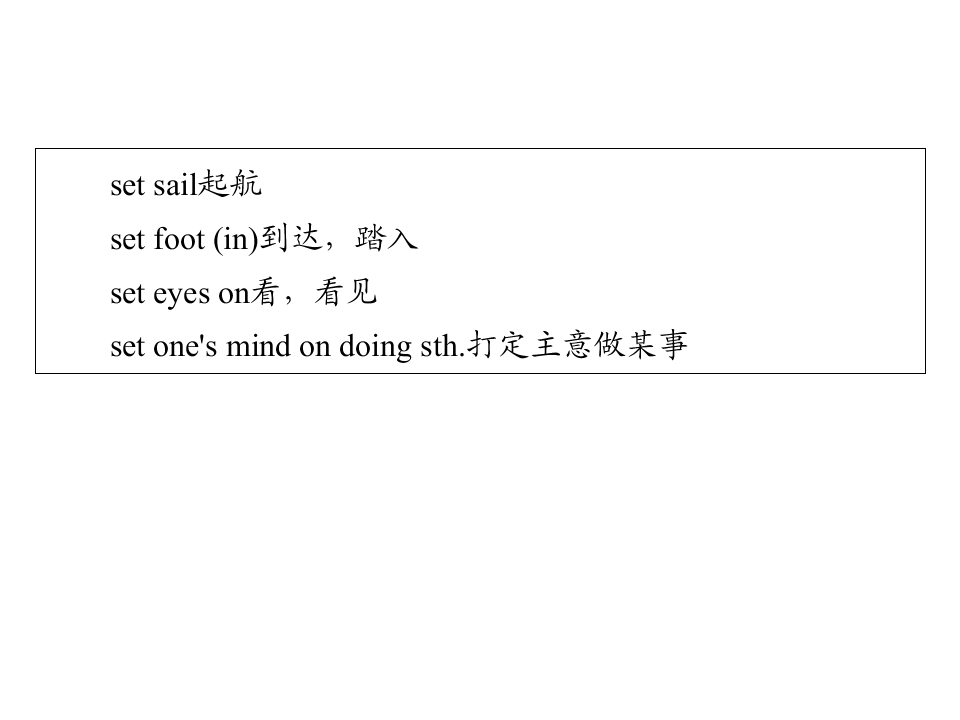 set sail起航

set foot (in)到达，踏入

set eyes on看，看见

set one's mind on doing sth.打定主意做某事